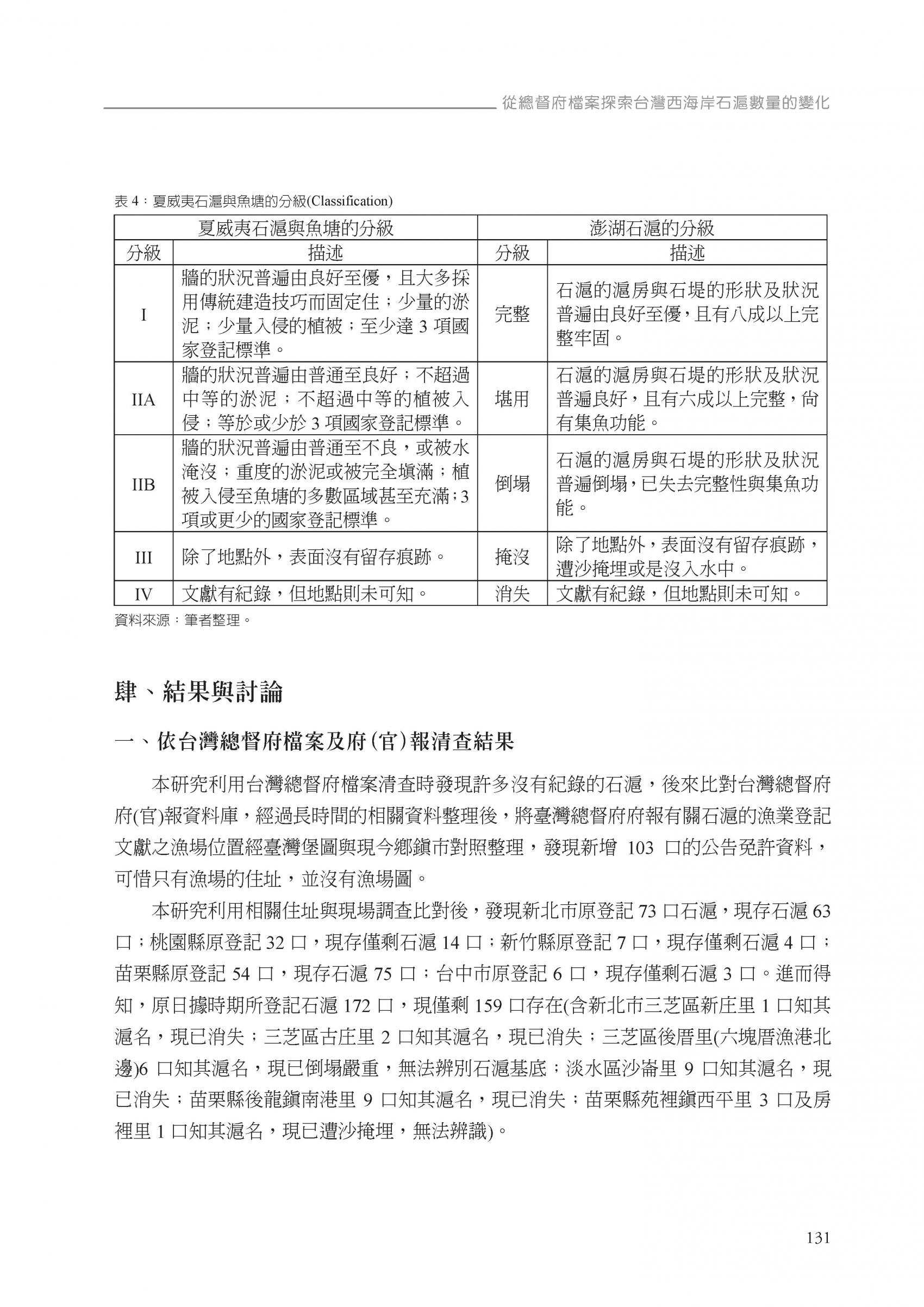 從總督府檔案探索台灣西海岸石滬數量的變化

表 4：夏威夷石滬與魚塘的分級(Classification)

| 夏威夷石滬與魚塘的分級 | | 澎湖石滬的分級 | |
|---|---|---|---|
| 分級 | 描述 | 分級 | 描述 |
| I | 牆的狀況普遍由良好至優，且大多採用傳統建造技巧而固定住；少量的淤泥；少量入侵的植被；至少達 3 項國家登記標準。 | 完整 | 石滬的滬房與石堤的形狀及狀況普遍由良好至優，且有八成以上完整牢固。 |
| IIA | 牆的狀況普遍由普通至良好；不超過中等的淤泥；不超過中等的植被入侵；等於或少於 3 項國家登記標準。 | 堪用 | 石滬的滬房與石堤的形狀及狀況普遍良好，且有六成以上完整，尚有集魚功能。 |
| IIB | 牆的狀況普遍由普通至不良，或被水淹沒；重度的淤泥或被完全填滿；植被入侵至魚塘的多數區域甚至充滿；3 項或更少的國家登記標準。 | 倒塌 | 石滬的滬房與石堤的形狀及狀況普遍倒塌，已失去完整性與集魚功能。 |
| III | 除了地點外，表面沒有留存痕跡。 | 掩沒 | 除了地點外，表面沒有留存痕跡，遭沙掩埋或是沒入水中。 |
| IV | 文獻有紀錄，但地點則未可知。 | 消失 | 文獻有紀錄，但地點則未可知。 |

資料來源：筆者整理。

肆、結果與討論

一、依台灣總督府檔案及府(官)報清查結果

本研究利用台灣總督府檔案清查時發現許多沒有紀錄的石滬，後來比對台灣總督府府(官)報資料庫，經過長時間的相關資料整理後，將臺灣總督府府報有關石滬的漁業登記文獻之漁場位置經臺灣堡圖與現今鄉鎮市對照整理，發現新增 103 口的公告免許資料，可惜只有漁場的住址，並沒有漁場圖。

本研究利用相關住址與現場調查比對後，發現新北市原登記 73 口石滬，現存石滬 63 口；桃園縣原登記 32 口，現存僅剩石滬 14 口；新竹縣原登記 7 口，現存僅剩石滬 4 口；苗栗縣原登記 54 口，現存石滬 75 口；台中市原登記 6 口，現存僅剩石滬 3 口。進而得知，原日據時期所登記石滬 172 口，現僅剩 159 口存在(含新北市三芝區新庄里 1 口知其滬名，現已消失；三芝區古庄里 2 口知其滬名，現已消失；三芝區後厝里(六塊厝漁港北邊)6 口知其滬名，現已倒塌嚴重，無法辨別石滬基底；淡水區沙崙里 9 口知其滬名，現已消失；苗栗縣後龍鎮南港里 9 口知其滬名，現已消失；苗栗縣苑裡鎮西平里 3 口及房裡里 1 口知其滬名，現已遭沙掩埋，無法辨識)。

131